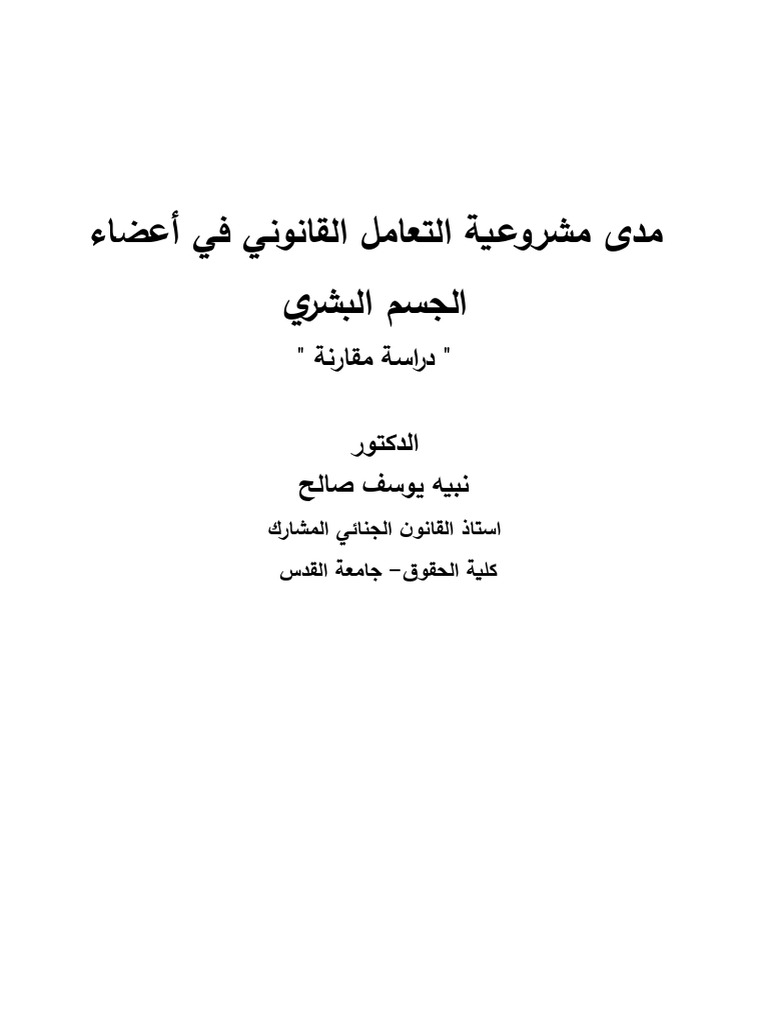 مدى مشروعية التعامل القانوني في أعضاء الجسم البشري

" دراسة مقارنة "

الدكتور
نبيه يوسف صالح
استاذ القانون الجنائي المشارك
كلية الحقوق– جامعة القدس